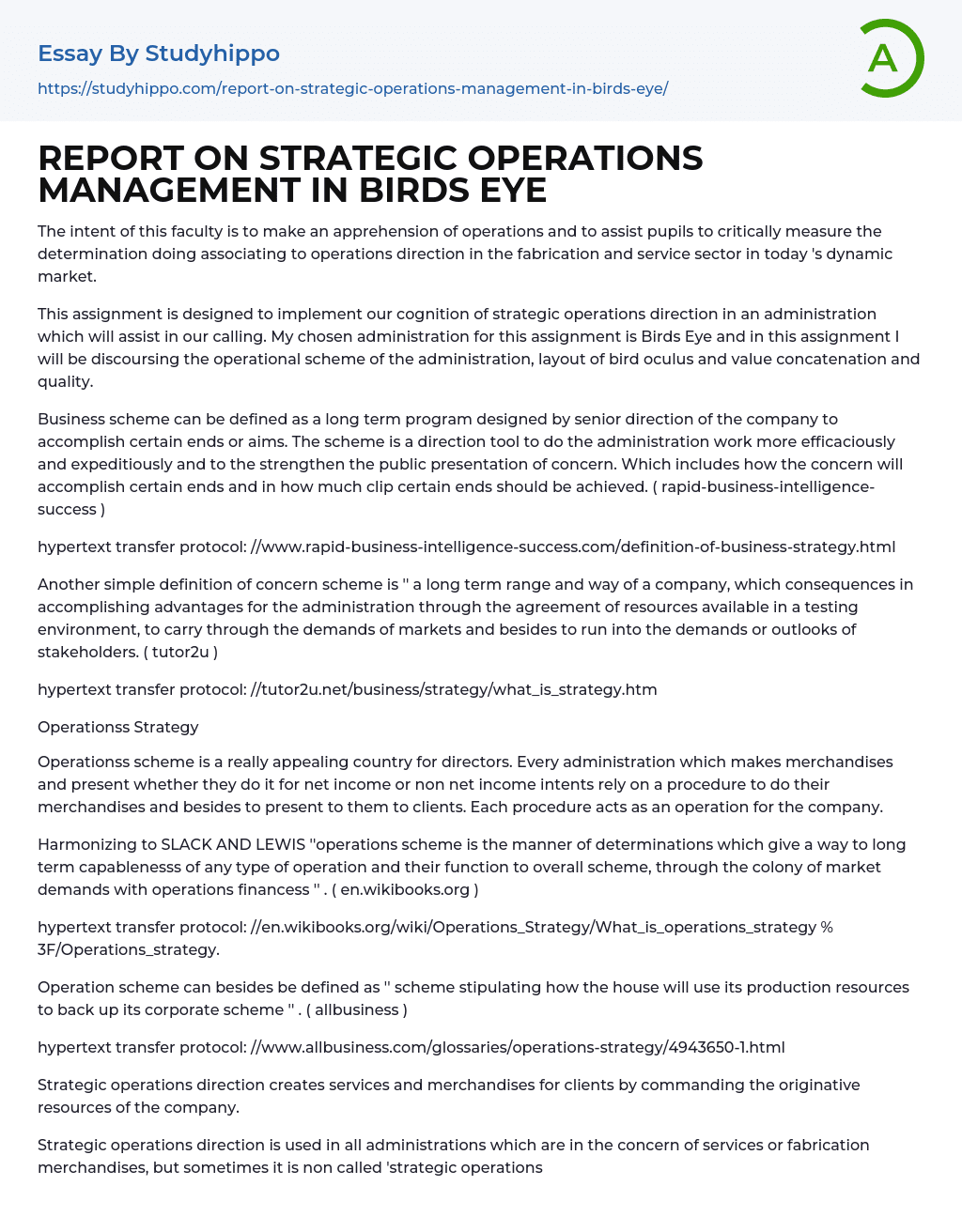 Essay By Studyhippo

https://studyhippo.com/report-on-strategic-operations-management-in-birds-eye/

A

REPORT ON STRATEGIC OPERATIONS MANAGEMENT IN BIRDS EYE

The intent of this faculty is to make an apprehension of operations and to assist pupils to critically measure the determination doing associating to operations direction in the fabrication and service sector in today 's dynamic market.

This assignment is designed to implement our cognition of strategic operations direction in an administration which will assist in our calling. My chosen administration for this assignment is Birds Eye and in this assignment I will be discoursing the operational scheme of the administration, layout of bird oculus and value concatenation and quality.

Business scheme can be defined as a long term program designed by senior direction of the company to accomplish certain ends or aims. The scheme is a direction tool to do the administration work more efficaciously and expeditiously and to the strengthen the public presentation of concern. Which includes how the concern will accomplish certain ends and in how much clip certain ends should be achieved. ( rapid-business-intelligence-success )

hypertext transfer protocol: //www.rapid-business-intelligence-success.com/definition-of-business-strategy.html

Another simple definition of concern scheme is '' a long term range and way of a company, which consequences in accomplishing advantages for the administration through the agreement of resources available in a testing environment, to carry through the demands of markets and besides to run into the demands or outlooks of stakeholders. ( tutor2u )

hypertext transfer protocol: //tutor2u.net/business/strategy/what_is_strategy.htm

Operationss Strategy

Operationss scheme is a really appealing country for directors. Every administration which makes merchandises and present whether they do it for net income or non net income intents rely on a procedure to do their merchandises and besides to present to them to clients. Each procedure acts as an operation for the company.

Harmonizing to SLACK AND LEWIS ''operations scheme is the manner of determinations which give a way to long term capablenesss of any type of operation and their function to overall scheme, through the colony of market demands with operations financess '' . ( en.wikibooks.org )

hypertext transfer protocol: //en.wikibooks.org/wiki/Operations_Strategy/What_is_operations_strategy % 3F/Operations_strategy.

Operation scheme can besides be defined as '' scheme stipulating how the house will use its production resources to back up its corporate scheme '' . ( allbusiness )

hypertext transfer protocol: //www.allbusiness.com/glossaries/operations-strategy/4943650-1.html

Strategic operations direction creates services and merchandises for clients by commanding the originative resources of the company.

Strategic operations direction is used in all administrations which are in the concern of services or fabrication merchandises, but sometimes it is non called 'strategic operations